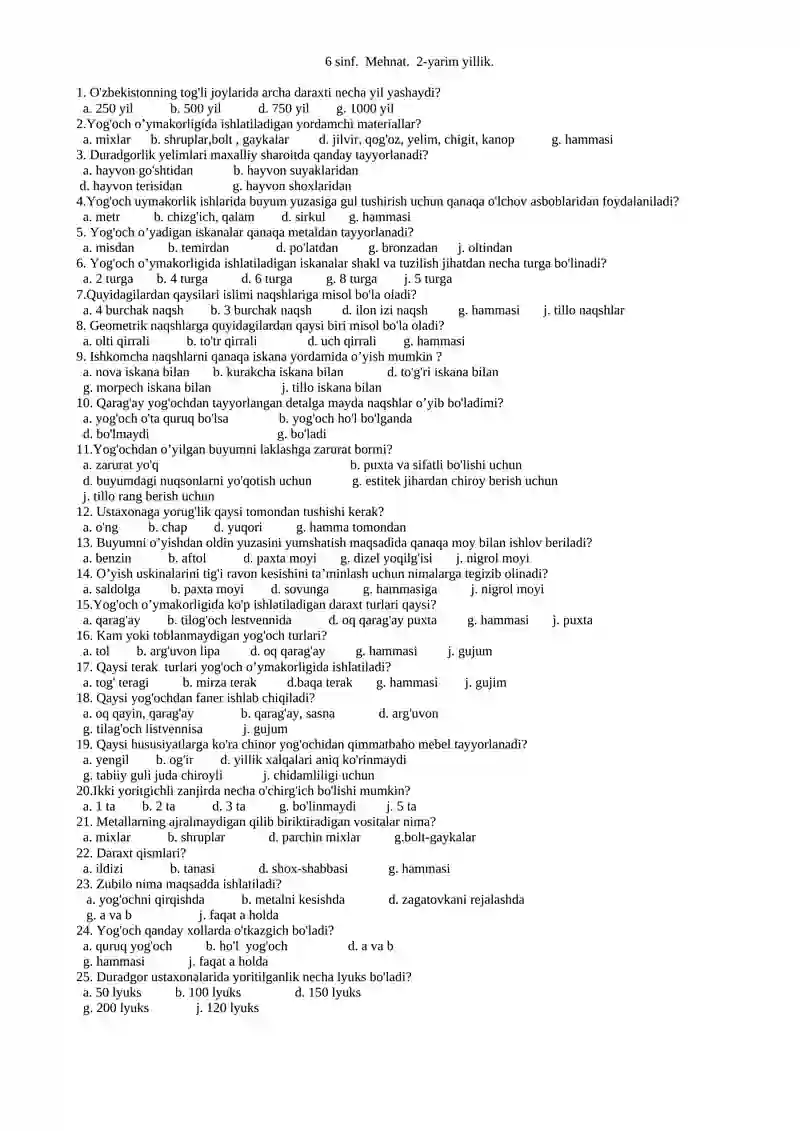 6 sinf. Mehnat. 2-yarim yillik.

1. O'zbekistonning tog'li joylarida archa daraxti necha yil yashaydi?
a. 250 yil b. 500 yil d. 750 yil g. 1000 yil
2.Yog'och o'ymakorligida ishlatiladigan yordamchi materiallar?
a. mixlar b. shruplar,bolt , gaykalar d. jilvir, qog'oz, yelim, chigit, kanop g. hammasi
3. Duradgorlik yelimlari maxalliy sharoitda qanday tayyorlanadi?
a. hayvon go'shtidan b. hayvon suyaklaridan
d. hayvon terisidan g. hayvon shoxlaridan
4.Yog'och uymakorlik ishlarida buyum yuzasiga gul tushirish uchun qanaqa o'lchov asboblaridan foydalaniladi?
a. metr b. chizg'ich, qalam d. sirkul g. hammasi
5. Yog'och o'yadigan iskanalar qanaqa metaldan tayyorlanadi?
a. misdan b. temirdan d. po'latdan g. bronzadan j. oltindan
6. Yog'och o'ymakorligida ishlatiladigan iskanalar shakl va tuzilish jihatdan necha turga bo'linadi?
a. 2 turga b. 4 turga d. 6 turga g. 8 turga j. 5 turga
7.Quyidagilardan qaysilari islimi naqshlariga misol bo'la oladi?
a. 4 burchak naqsh b. 3 burchak naqsh d. ilon izi naqsh g. hammasi j. tillo naqshlar
8. Geometrik naqshlarga quyidagilardan qaysi biri misol bo'la oladi?
a. olti qirrali b. to'tr qirrali d. uch qirrali g. hammasi
9. Ishkomcha naqshlarni qanaqa iskana yordamida o'yish mumkin ?
a. nova iskana bilan b. kurakcha iskana bilan d. to'g'ri iskana bilan
g. morpech iskana bilan j. tillo iskana bilan
10. Qarag'ay yog'ochdan tayyorlangan detalga mayda naqshlar o'yib bo'ladimi?
a. yog'och o'ta quruq bo'lsa b. yog'och ho'l bo'lganda
d. bo'lmaydi g. bo'ladi
11.Yog'ochdan o'yilgan buyumni laklashga zarurat bormi?
a. zarurat yo'q b. puxta va sifatli bo'lishi uchun
d. buyumdagi nuqsonlarni yo'qotish uchun g. estitek jihardan chiroy berish uchun
j. tillo rang berish uchun
12. Ustaxonaga yorug'lik qaysi tomondan tushishi kerak?
a. o'ng b. chap d. yuqori g. hamma tomondan
13. Buyumni o'yishdan oldin yuzasini yumshatish maqsadida qanaqa moy bilan ishlov beriladi?
a. benzin b. aftol d. paxta moyi g. dizel yoqilg'isi j. nigrol moyi
14. O'yish uskinalarini tig'i ravon kesishini ta'minlash uchun nimalarga tegizib olinadi?
a. saldolga b. paxta moyi d. sovunga g. hammasiga j. nigrol moyi
15.Yog'och o'ymakorligida ko'p ishlatiladigan daraxt turlari qaysi?
a. qarag'ay b. tilog'och lestvennida d. oq qarag'ay puxta g. hammasi j. puxta
16. Kam yoki toblanmaydigan yog'och turlari?
a. tol b. arg'uvon lipa d. oq qarag'ay g. hammasi j. gujum
17. Qaysi terak turlari yog'och o'ymakorligida ishlatiladi?
a. tog' teragi b. mirza terak d.baqa terak g. hammasi j. gujim
18. Qaysi yog'ochdan faner ishlab chiqiladi?
a. oq qayin, qarag'ay b. qarag'ay, sasna d. arg'uvon
g. tilag'och listvennisa j. gujum
19. Qaysi hususiyatlarga ko'ra chinor yog'ochidan qimmatbaho mebel tayyorlanadi?
a. yengil b. og'ir d. yillik xalqalari aniq ko'rinmaydi
g. tabiiy guli juda chiroyli j. chidamliligi uchun
20.Ikki yoritgichli zanjirda necha o'chirg'ich bo'lishi mumkin?
a. 1 ta b. 2 ta d. 3 ta g. bo'linmaydi j. 5 ta
21. Metallarning ajralmaydigan qilib biriktiradigan vositalar nima?
a. mixlar b. shruplar d. parchin mixlar g.bolt-gaykalar
22. Daraxt qismlari?
a. ildizi b. tanasi d. shox-shabbasi g. hammasi
23. Zubilo nima maqsadda ishlatiladi?
a. yog'ochni qirqishda b. metalni kesishda d. zagatovkani rejalashda
g. a va b j. faqat a holda
24. Yog'och qanday xollarda o'tkazgich bo'ladi?
a. quruq yog'och b. ho'l yog'och d. a va b
g. hammasi j. faqat a holda
25. Duradgor ustaxonalarida yoritilganlik necha lyuks bo'ladi?
a. 50 lyuks b. 100 lyuks d. 150 lyuks
g. 200 lyuks j. 120 lyuks